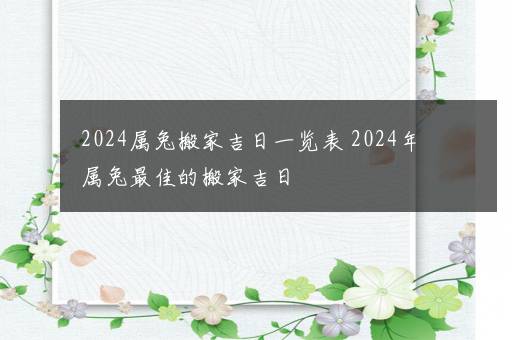 2024属兔搬家吉日一览表 2024年属兔最佳的搬家吉日